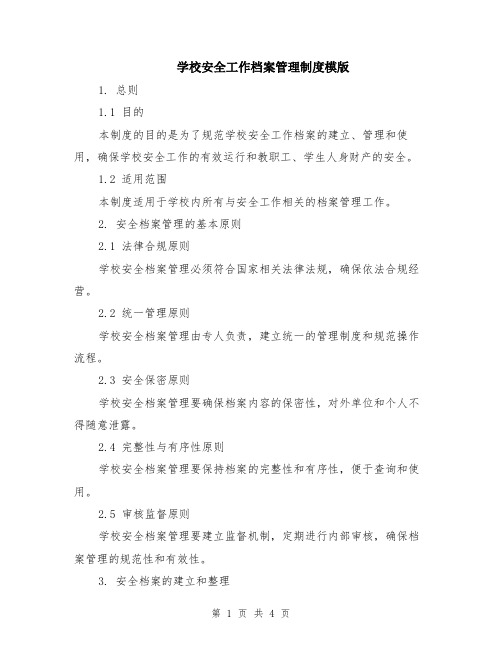 学校安全工作档案管理制度模版

1. 总则

1.1 目的

本制度的目的是为了规范学校安全工作档案的建立、管理和使用，确保学校安全工作的有效运行和教职工、学生人身财产的安全。

1.2 适用范围

本制度适用于学校内所有与安全工作相关的档案管理工作。

2. 安全档案管理的基本原则

2.1 法律合规原则

学校安全档案管理必须符合国家相关法律法规，确保依法合规经营。

2.2 统一管理原则

学校安全档案管理由专人负责，建立统一的管理制度和规范操作流程。

2.3 安全保密原则

学校安全档案管理要确保档案内容的保密性，对外单位和个人不得随意泄露。

2.4 完整性与有序性原则

学校安全档案管理要保持档案的完整性和有序性，便于查询和使用。

2.5 审核监督原则

学校安全档案管理要建立监督机制，定期进行内部审核，确保档案管理的规范性和有效性。

3. 安全档案的建立和整理

第 1 页 共 4 页